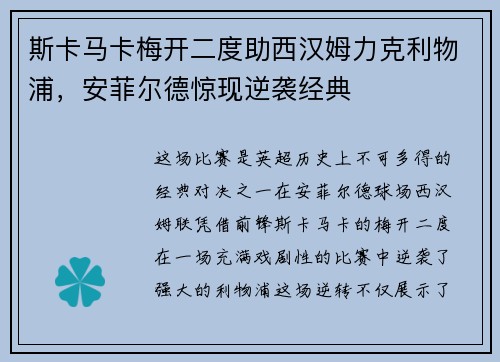 斯卡马卡梅开二度助西汉姆力克利物浦，安菲尔德惊现逆袭经典

这场比赛是英超历史上不可多得的经典对决之一在安菲尔德球场西汉姆联凭借前锋斯卡马卡的梅开二度在一场充满戏剧性的比赛中逆袭了强大的利物浦这场逆转不仅展示了